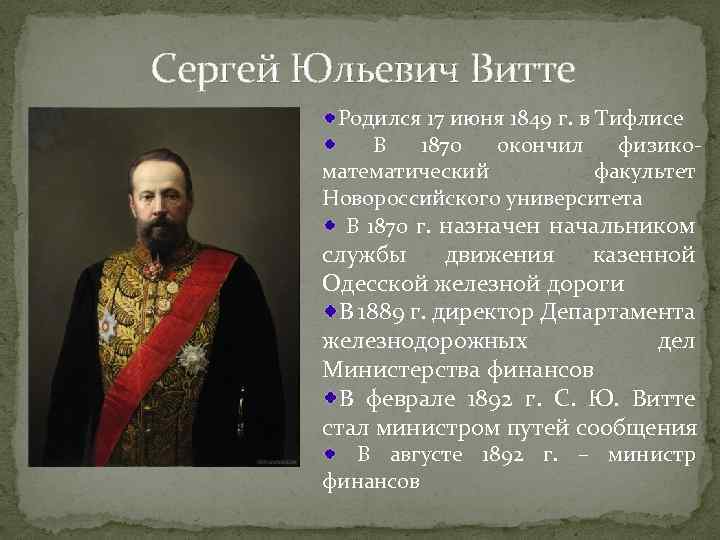 Сергей Юльевич Витте

Родился 17 июня 1849 г. в Тифлисе

В 1870 окончил физико-математический факультет Новороссийского университета

В 1870 г. назначен начальником службы движения казенной Одесской железной дороги

В 1889 г. директор Департамента железнодорожных дел Министерства финансов

В феврале 1892 г. С. Ю. Витте стал министром путей сообщения

В августе 1892 г. – министр финансов